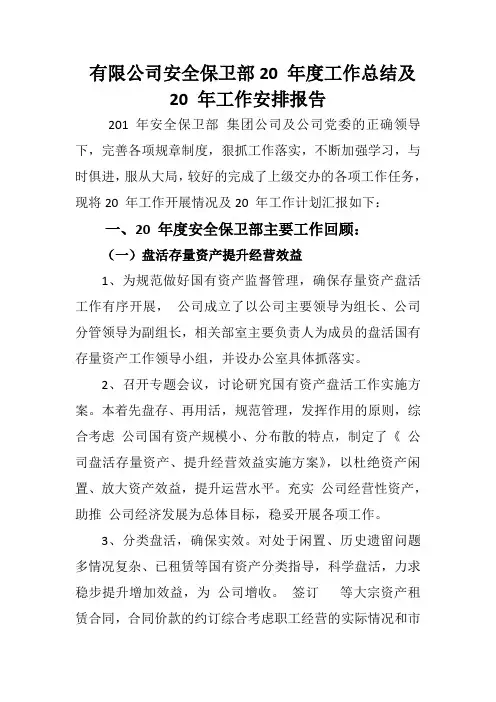 有限公司安全保卫部 20 年度工作总结及 20 年工作安排报告

201 年安全保卫部 集团公司及公司党委的正确领导下，完善各项规章制度，狠抓工作落实，不断加强学习，与时俱进，服从大局，较好的完成了上级交办的各项工作任务，现将 20 年工作开展情况及 20 年工作计划汇报如下：

一、20 年度安全保卫部主要工作回顾：

（一）盘活存量资产提升经营效益

1、为规范做好国有资产监督管理，确保存量资产盘活工作有序开展， 公司成立了以公司主要领导为组长、公司分管领导为副组长，相关部室主要负责人为成员的盘活国有存量资产工作领导小组，并设办公室具体抓落实。

2、召开专题会议，讨论研究国有资产盘活工作实施方案。本着先盘存、再用活，规范管理，发挥作用的原则，综合考虑 公司国有资产规模小、分布散的特点，制定了《 公司盘活存量资产、提升经营效益实施方案》，以杜绝资产闲置、放大资产效益，提升运营水平。充实 公司经营性资产，助推 公司经济发展为总体目标，稳妥开展各项工作。

3、分类盘活，确保实效。对处于闲置、历史遗留问题多情况复杂、已租赁等国有资产分类指导，科学盘活，力求稳步提升增加效益，为 公司增收。 签订 等大宗资产租赁合同，合同价款的约订综合考虑职工经营的实际情况和市